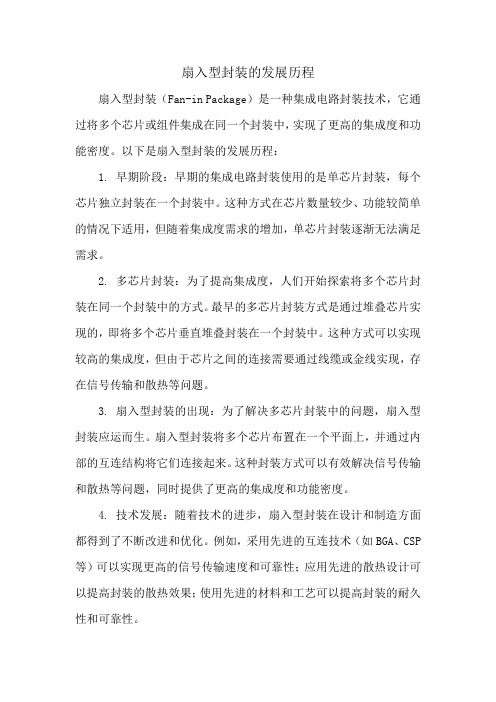 扇入型封装的发展历程

扇入型封装（Fan-in Package）是一种集成电路封装技术，它通过将多个芯片或组件集成在同一个封装中，实现了更高的集成度和功能密度。以下是扇入型封装的发展历程：

1. 早期阶段：早期的集成电路封装使用的是单芯片封装，每个芯片独立封装在一个封装中。这种方式在芯片数量较少、功能较简单的情况下适用，但随着集成度需求的增加，单芯片封装逐渐无法满足需求。

2. 多芯片封装：为了提高集成度，人们开始探索将多个芯片封装在同一个封装中的方式。最早的多芯片封装方式是通过堆叠芯片实现的，即将多个芯片垂直堆叠封装在一个封装中。这种方式可以实现较高的集成度，但由于芯片之间的连接需要通过线缆或金线实现，存在信号传输和散热等问题。

3. 扇入型封装的出现：为了解决多芯片封装中的问题，扇入型封装应运而生。扇入型封装将多个芯片布置在一个平面上，并通过内部的互连结构将它们连接起来。这种封装方式可以有效解决信号传输和散热等问题，同时提供了更高的集成度和功能密度。

4. 技术发展：随着技术的进步，扇入型封装在设计和制造方面都得到了不断改进和优化。例如，采用先进的互连技术（如BGA、CSP等）可以实现更高的信号传输速度和可靠性；应用先进的散热设计可以提高封装的散热效果；使用先进的材料和工艺可以提高封装的耐久性和可靠性。